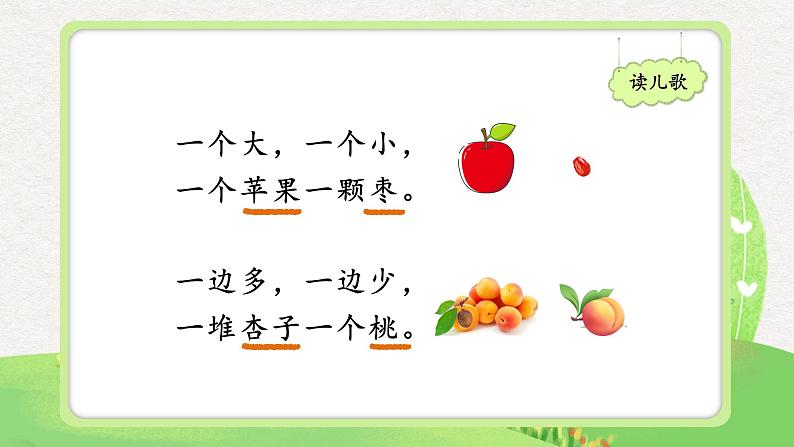 读儿歌

一个大，一个小，
一个苹果一颗枣。

一边多，一边少，
一堆杏子一个桃。